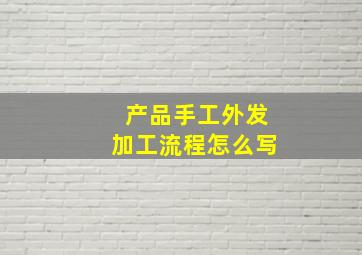 产品手工外发
加工流程怎么写